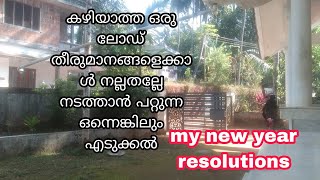 കഴിയാത്ത ഒരു ലോഡ് തീരുമാനങ്ങളെക്കാൾ നല്ലതല്ലേ നടത്താൻ പറ്റുന്ന ഒന്നെങ്കിലും എടുക്കൽ

my new year resolutions